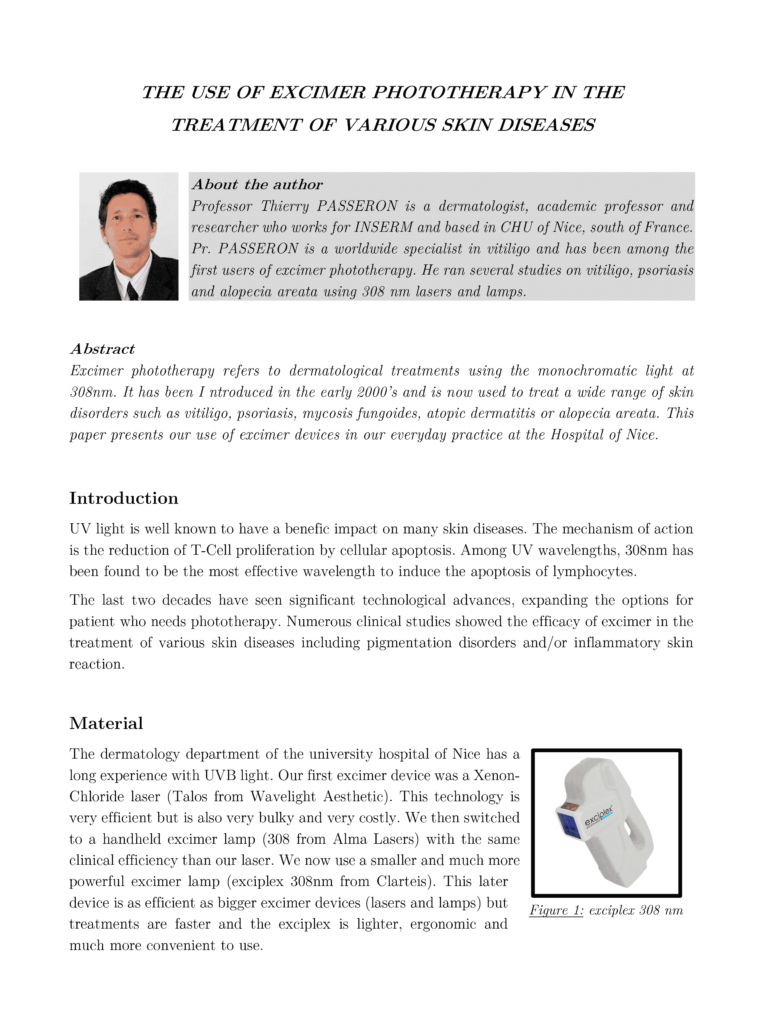 THE USE OF EXCIMER PHOTOTHERAPY IN THE TREATMENT OF VARIOUS SKIN DISEASES

About the author
Professor Thierry PASSERON is a dermatologist, academic professor and researcher who works for INSERM and based in CHU of Nice, south of France. Pr. PASSERON is a worldwide specialist in vitiligo and has been among the first users of excimer phototherapy. He ran several studies on vitiligo, psoriasis and alopecia areata using 308 nm lasers and lamps.

Abstract
Excimer phototherapy refers to dermatological treatments using the monochromatic light at 308nm. It has been I ntroduced in the early 2000's and is now used to treat a wide range of skin disorders such as vitiligo, psoriasis, mycosis fungoides, atopic dermatitis or alopecia areata. This paper presents our use of excimer devices in our everyday practice at the Hospital of Nice.

Introduction
UV light is well known to have a benefic impact on many skin diseases. The mechanism of action is the reduction of T-Cell proliferation by cellular apoptosis. Among UV wavelengths, 308nm has been found to be the most effective wavelength to induce the apoptosis of lymphocytes.

The last two decades have seen significant technological advances, expanding the options for patient who needs phototherapy. Numerous clinical studies showed the efficacy of excimer in the treatment of various skin diseases including pigmentation disorders and/or inflammatory skin reaction.

Material
The dermatology department of the university hospital of Nice has a long experience with UVB light. Our first excimer device was a Xenon-Chloride laser (Talos from Wavelight Aesthetic). This technology is very efficient but is also very bulky and very costly. We then switched to a handheld excimer lamp (308 from Alma Lasers) with the same clinical efficiency than our laser. We now use a smaller and much more powerful excimer lamp (exciplex 308nm from Clarteis). This later device is as efficient as bigger excimer devices (lasers and lamps) but treatments are faster and the exciplex is lighter, ergonomic and much more convenient to use.

exciplex

Figure 1: exciplex 308 nm